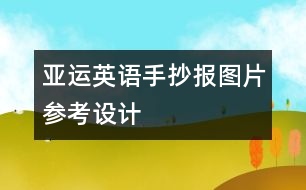 亚运英语手抄报图片参考设计